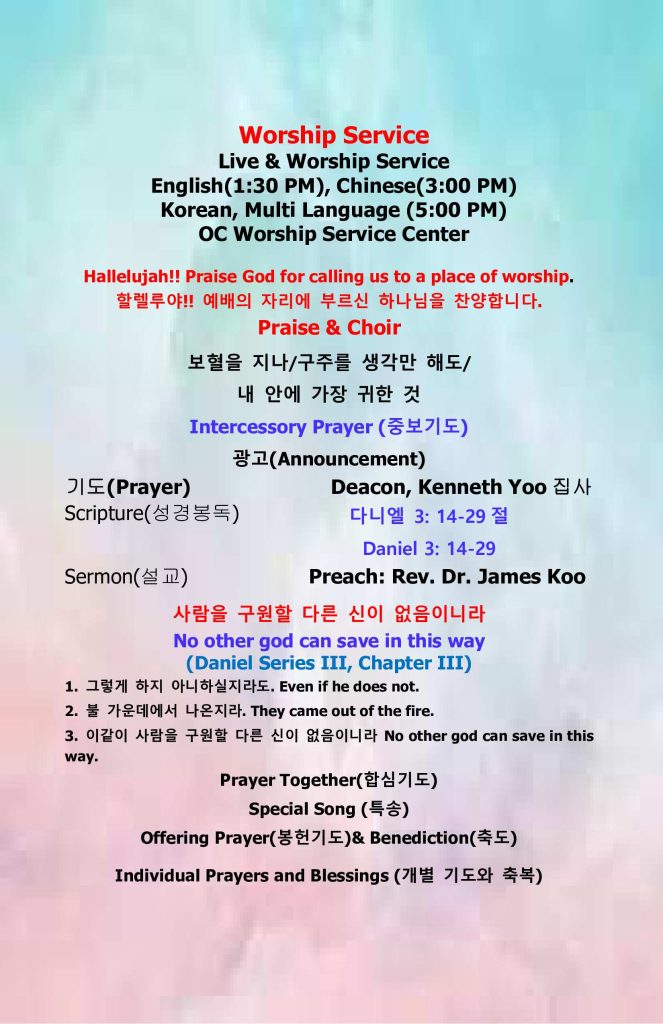 Worship Service
Live & Worship Service
English(1:30 PM), Chinese(3:00 PM)
Korean, Multi Language (5:00 PM)
OC Worship Service Center

Hallelujah!! Praise God for calling us to a place of worship.
할렐루야!! 예배의 자리에 부르신 하나님을 찬양합니다.

Praise & Choir

보혈을 지나/구주를 생각만 해도/
내 안에 가장 귀한 것

Intercessory Prayer (중보기도)

광고(Announcement)

기도(Prayer) Deacon, Kenneth Yoo 집사
Scripture(성경봉독) 다니엘 3: 14-29 절
Daniel 3: 14-29
Sermon(설교) Preach: Rev. Dr. James Koo

사람을 구원할 다른 신이 없음이니라
No other god can save in this way
(Daniel Series III, Chapter III)

1. 그렇게 하지 아니하실지라도. Even if he does not.
2. 불 가운데에서 나온지라. They came out of the fire.
3. 이같이 사람을 구원할 다른 신이 없음이니라 No other god can save in this way.

Prayer Together(합심기도)
Special Song (특송)
Offering Prayer(봉헌기도)& Benediction(축도)
Individual Prayers and Blessings (개별 기도와 축복)